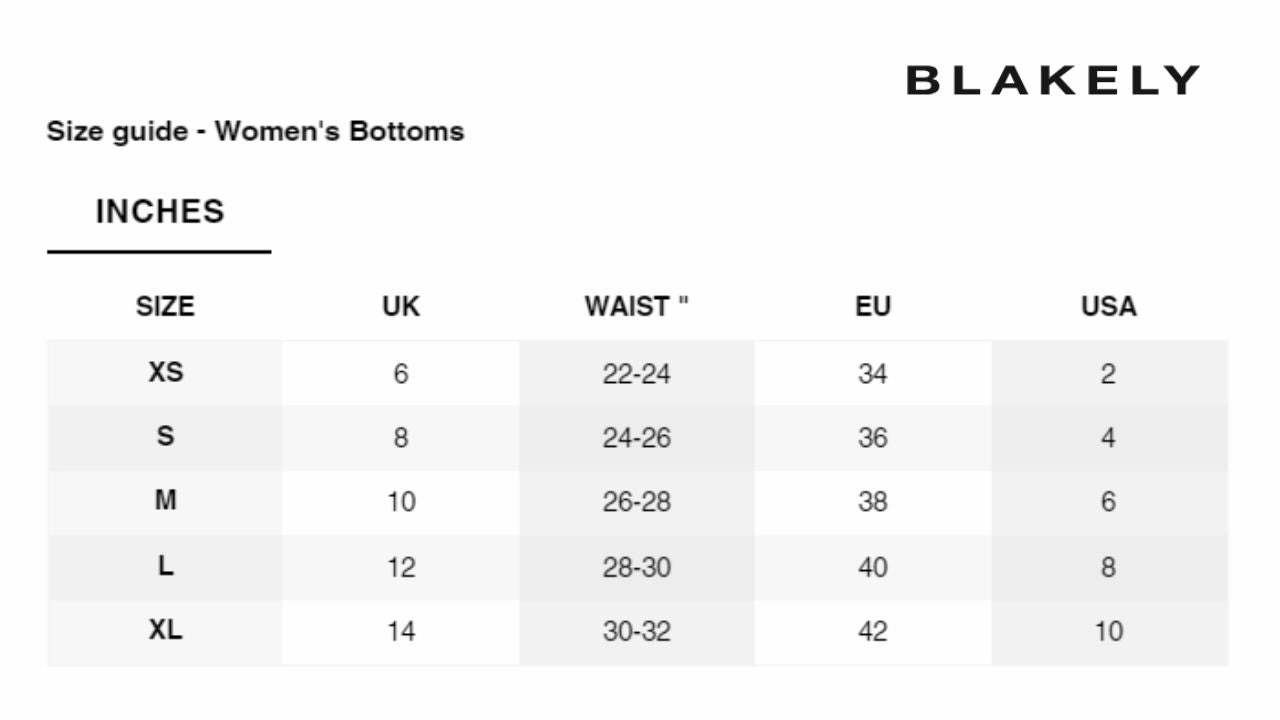 BLAKELY

Size guide - Women's Bottoms

INCHES

| SIZE | UK | WAIST " | EU | USA |
|---|---|---|---|---|
| XS | 6 | 22-24 | 34 | 2 |
| S | 8 | 24-26 | 36 | 4 |
| M | 10 | 26-28 | 38 | 6 |
| L | 12 | 28-30 | 40 | 8 |
| XL | 14 | 30-32 | 42 | 10 |